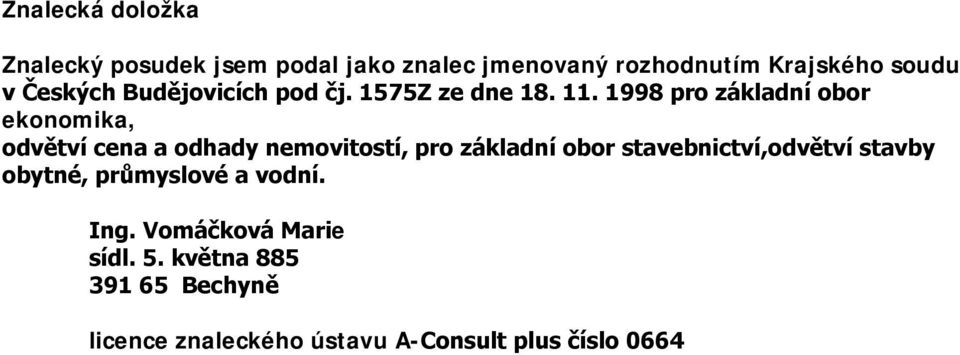 Znalecká doložka

Znalecký posudek jsem podal jako znalec jmenovaný rozhodnutím Krajského soudu v Českých Budějovicích pod čj. 1575Z ze dne 18. 11. 1998 pro základní obor ekonomika,
odvětví cena a odhady nemovitostí, pro základní obor stavebnictví,odvětví stavby obytné, průmyslové a vodní.

Ing. Vomáčková Marie
sídl. 5. května 885
391 65 Bechyně

licence znaleckého ústavu A-Consult plus číslo 0664